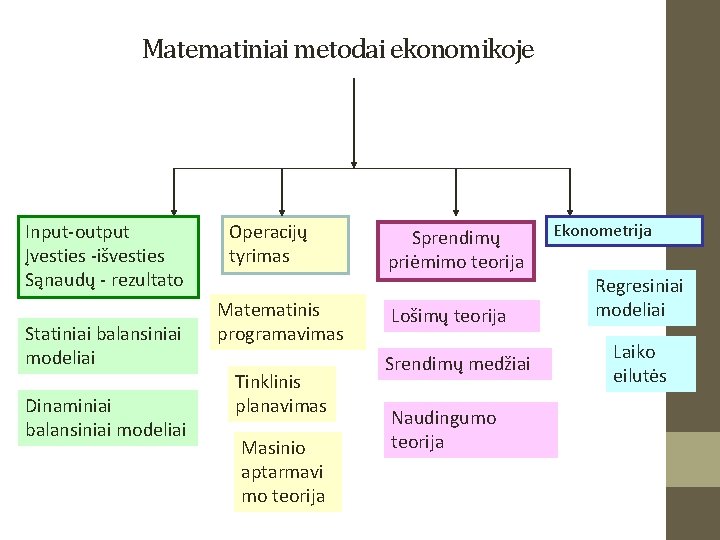 Matematiniai metodai ekonomikoje

Input-output
Įvesties -išvesties
Sąnaudų - rezultato

Statiniai balansiniai modeliai

Dinaminiai balansiniai modeliai

Operacijų tyrimas

Matematinis programavimas

Tinklinis planavimas

Masinio aptarmavi mo teorija

Sprendimų priėmimo teorija

Lošimų teorija

Srendimų medžiai

Naudingumo teorija

Ekonometrija

Regresiniai modeliai

Laiko eilutės